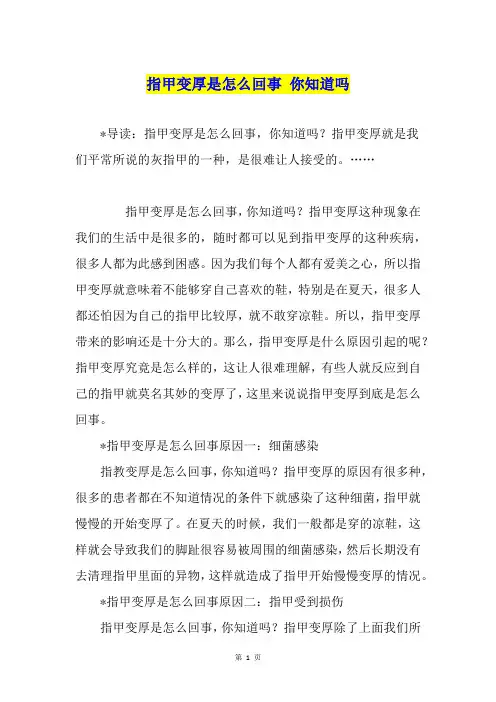 指甲变厚是怎么回事 你知道吗

*导读：指甲变厚是怎么回事，你知道吗？指甲变厚就是我们平常所说的灰指甲的一种，是很难让人接受的。……

指甲变厚是怎么回事，你知道吗？指甲变厚这种现象在我们的生活中是很多的，随时都可以见到指甲变厚的这种疾病，很多人都为此感到困惑。因为我们每个人都有爱美之心，所以指甲变厚就意味着不能够穿自己喜欢的鞋，特别是在夏天，很多人都还怕因为自己的指甲比较厚，就不敢穿凉鞋。所以，指甲变厚带来的影响还是十分大的。那么，指甲变厚是什么原因引起的呢？指甲变厚究竟是怎么样的，这让人很难理解，有些人就反应到自己的指甲就莫名其妙的变厚了，这里来说说指甲变厚到底是怎么回事。

*指甲变厚是怎么回事原因一：细菌感染

指教变厚是怎么回事，你知道吗？指甲变厚的原因有很多种，很多的患者都在不知道情况的条件下就感染了这种细菌，指甲就慢慢的开始变厚了。在夏天的时候，我们一般都是穿的凉鞋，这样就会导致我们的脚趾很容易被周围的细菌感染，然后长期没有去清理指甲里面的异物，这样就造成了指甲开始慢慢变厚的情况。

*指甲变厚是怎么回事原因二：指甲受到损伤

指甲变厚是怎么回事，你知道吗？指甲变厚除了上面我们所

第 1 页